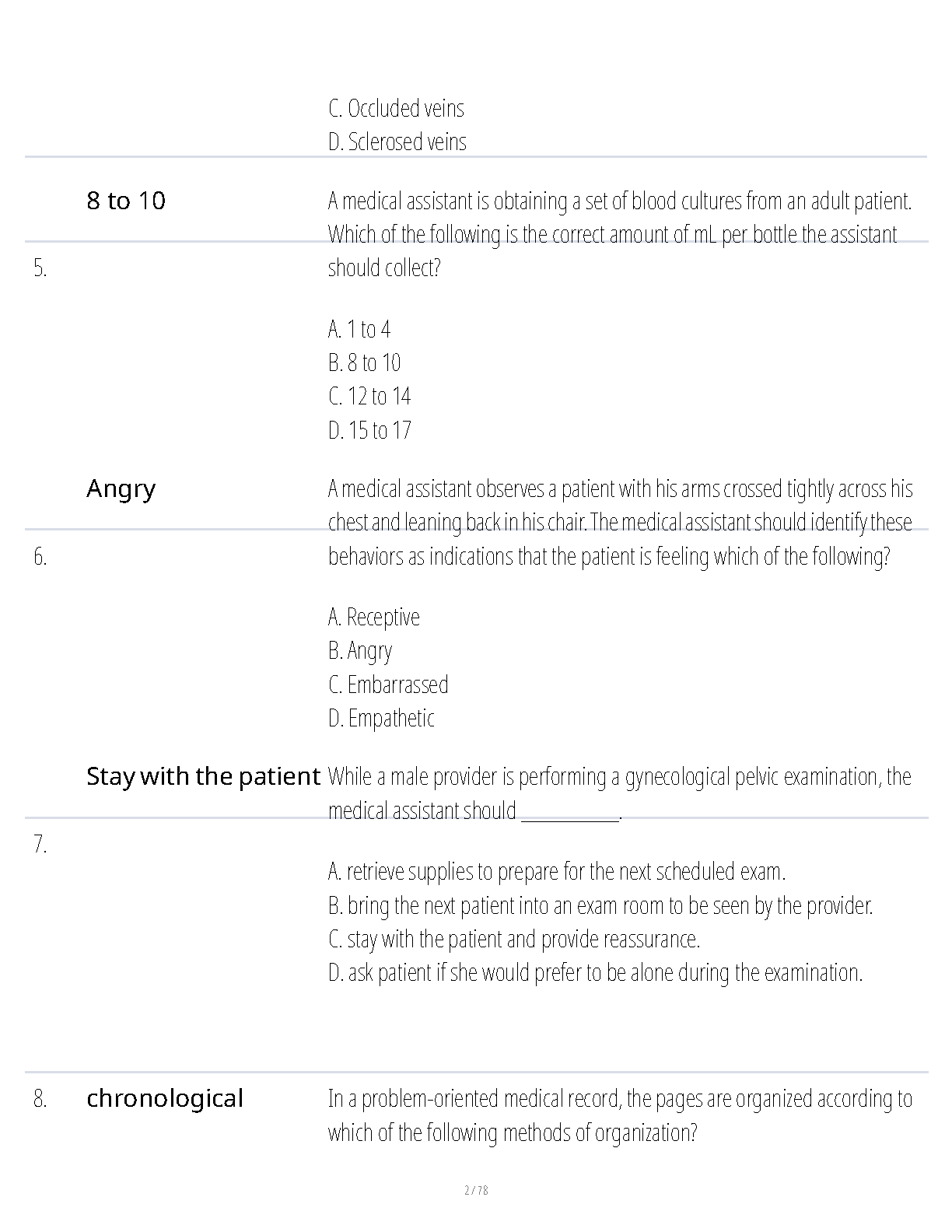 C. Occluded veins
D. Sclerosed veins

5. 8 to 10

A medical assistant is obtaining a set of blood cultures from an adult patient. Which of the following is the correct amount of mL per bottle the assistant should collect?

A. 1 to 4
B. 8 to 10
C. 12 to 14
D. 15 to 17

6. Angry

A medical assistant observes a patient with his arms crossed tightly across his chest and leaning back in his chair. The medical assistant should identify these behaviors as indications that the patient is feeling which of the following?

A. Receptive
B. Angry
C. Embarrassed
D. Empathetic

7. Stay with the patient

While a male provider is performing a gynecological pelvic examination, the medical assistant should ___________.

A. retrieve supplies to prepare for the next scheduled exam.
B. bring the next patient into an exam room to be seen by the provider.
C. stay with the patient and provide reassurance.
D. ask patient if she would prefer to be alone during the examination.

8. chronological

In a problem-oriented medical record, the pages are organized according to which of the following methods of organization?

2 / 78